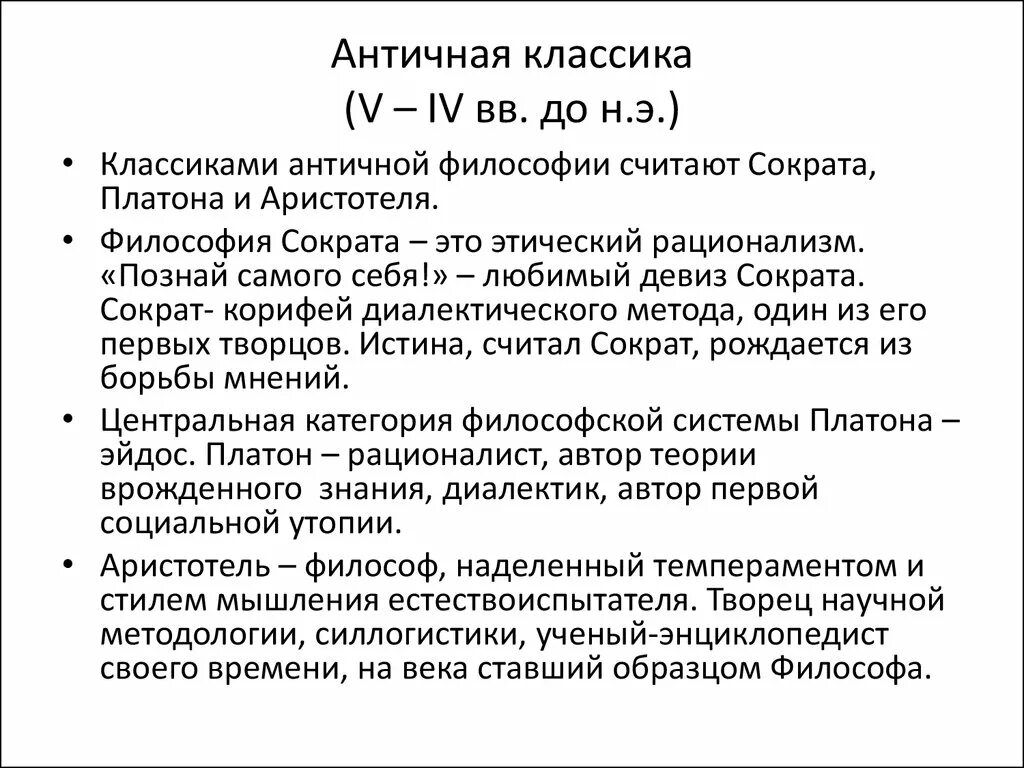 Античная классика
(V – IV вв. до н.э.)

• Классиками античной философии считают Сократа, Платона и Аристотеля.

• Философия Сократа – это этический рационализм. «Познай самого себя!» – любимый девиз Сократа. Сократ- корифей диалектического метода, один из его первых творцов. Истина, считал Сократ, рождается из борьбы мнений.

• Центральная категория философской системы Платона – эйдос. Платон – рационалист, автор теории врожденного знания, диалектик, автор первой социальной утопии.

• Аристотель – философ, наделенный темпераментом и стилем мышления естествоиспытателя. Творец научной методологии, силлогистики, ученый-энциклопедист своего времени, на века ставший образцом Философа.